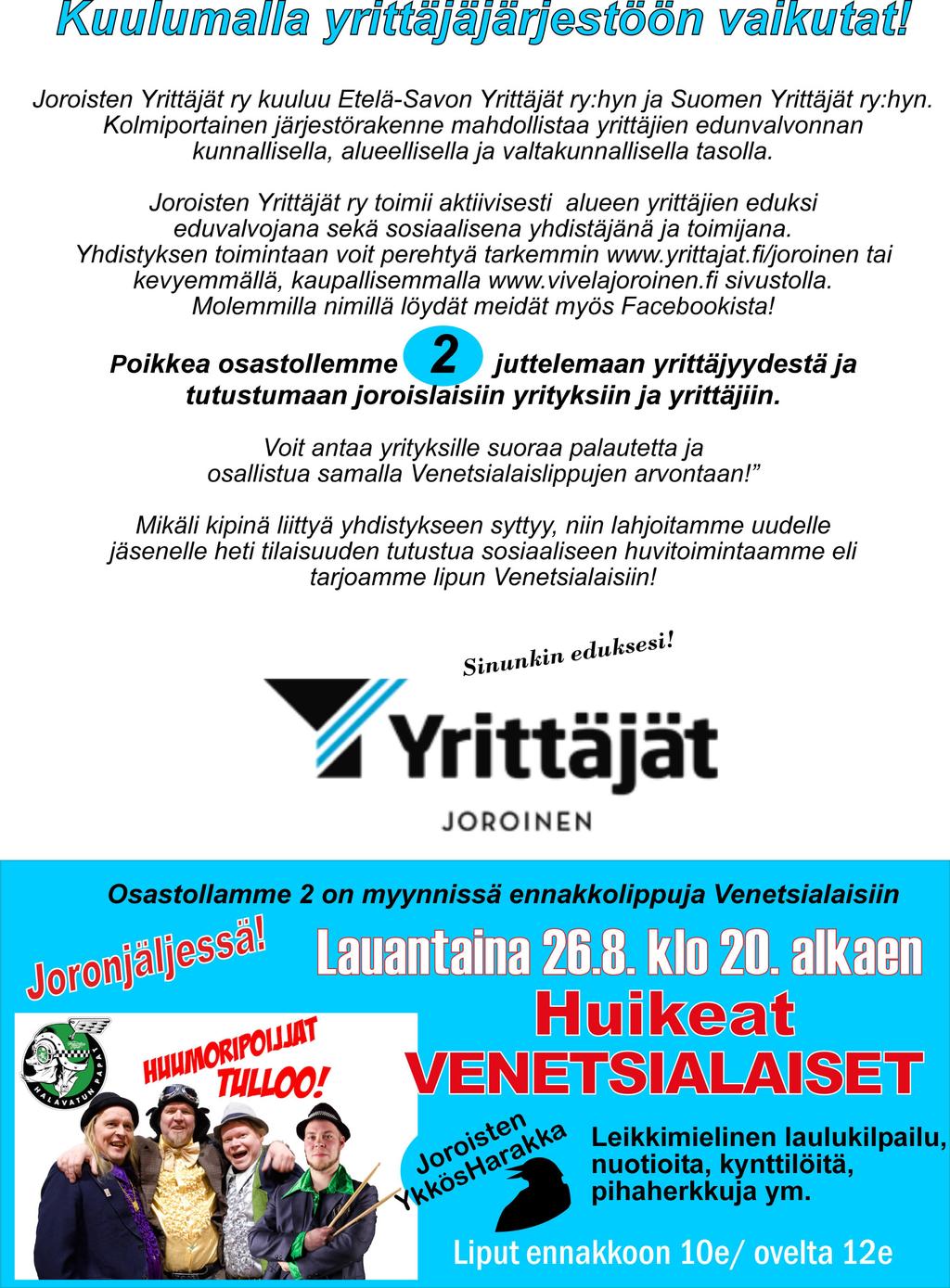 Kuulumalla yrittäjäjärjestöön vaikutat!

Joroisten Yrittäjät ry kuuluu Etelä-Savon Yrittäjät ry:hyn ja Suomen Yrittäjät ry:hyn. Kolmiportainen järjestörakenne mahdollistaa yrittäjien edunvalvonnan kunnallisella, alueellisella ja valtakunnallisella tasolla.

Joroisten Yrittäjät ry toimii aktiivisesti alueen yrittäjien eduksi eduvalvojana sekä sosiaalisena yhdistäjänä ja toimijana. Yhdistyksen toimintaan voit perehtyä tarkemmin www.yrittajat.fi/joroinen tai kevyemmällä, kaupallisemmalla www.vivelajoroinen.fi sivustolla. Molemmilla nimillä löydät meidät myös Facebookista!

Poikkea osastollemme 2 juttelemaan yrittäjyydestä ja tutustumaan joroislaisiin yrityksiin ja yrittäjiin.

Voit antaa yrityksille suoraa palautetta ja osallistua samalla Venetsialaislippujen arvontaan!”

Mikäli kipinä liittyä yhdistykseen syttyy, niin lahjoitamme uudelle jäsenelle heti tilaisuuden tutustua sosiaaliseen huvitoimintaamme eli tarjoamme lipun Venetsialaisiin!

Sinunkin eduksesi!

Yrittäjät
JOROINEN

Osastollamme 2 on myynnissä ennakkolippuja Venetsialaisiin

Joronjäljessä!

Lauantaina 26.8. klo 20. alkaen

Huikeat VENETSIALAISET

HALAVATUN PAPAT

HUUMORIPOIJJAT TULLOO!

Joroisten YkkösHarakka

Leikkimielinen laulukilpailu, nuotioita, kynttilöitä, pihaherkkuja ym.

Liput ennakkoon 10e/ ovelta 12e